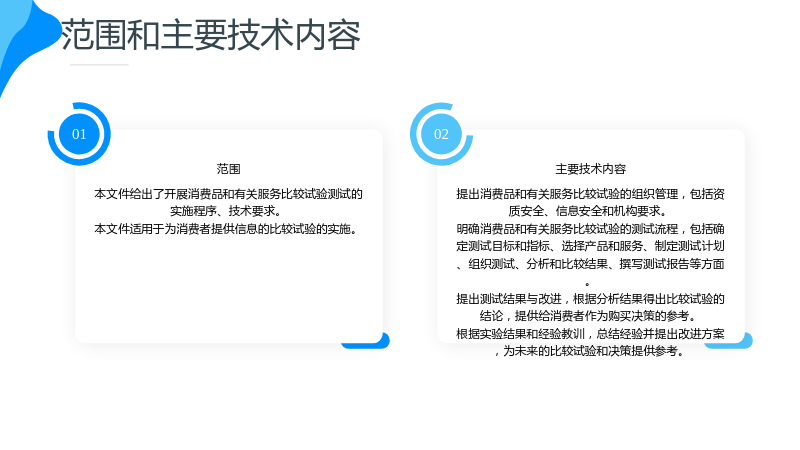 范围和主要技术内容

01

范围

本文件给出了开展消费品和有关服务比较试验测试的实施程序、技术要求。

本文件适用于为消费者提供信息的比较试验的实施。

02

主要技术内容

提出消费品和有关服务比较试验的组织管理，包括资质安全、信息安全和机构要求。

明确消费品和有关服务比较试验的测试流程，包括确定测试目标和指标、选择产品和服务、制定测试计划、组织测试、分析和比较结果、撰写测试报告等方面。

提出测试结果与改进，根据分析结果得出比较试验的结论，提供给消费者作为购买决策的参考。

根据实验结果和经验教训，总结经验并提出改进方案，为未来的比较试验和决策提供参考。